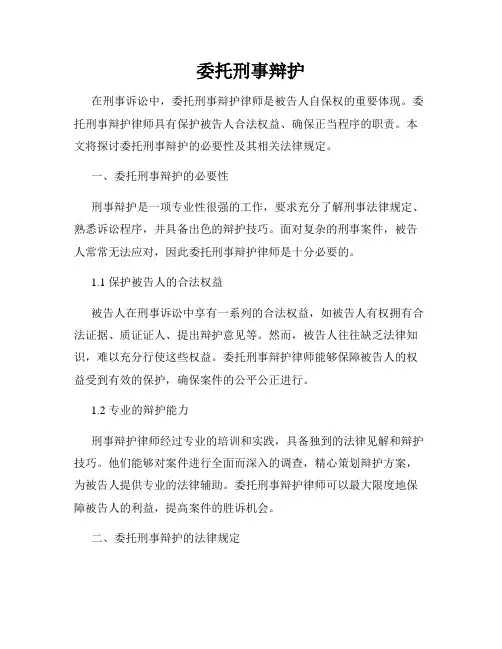 委托刑事辩护

在刑事诉讼中，委托刑事辩护律师是被告人自保权的重要体现。委托刑事辩护律师具有保护被告人合法权益、确保正当程序的职责。本文将探讨委托刑事辩护的必要性及其相关法律规定。

一、委托刑事辩护的必要性

刑事辩护是一项专业性很强的工作，要求充分了解刑事法律规定、熟悉诉讼程序，并具备出色的辩护技巧。面对复杂的刑事案件，被告人常常无法应对，因此委托刑事辩护律师是十分必要的。

1.1 保护被告人的合法权益

被告人在刑事诉讼中享有一系列的合法权益，如被告人有权拥有合法证据、质证证人、提出辩护意见等。然而，被告人往往缺乏法律知识，难以充分行使这些权益。委托刑事辩护律师能够保障被告人的权益受到有效的保护，确保案件的公平公正进行。

1.2 专业的辩护能力

刑事辩护律师经过专业的培训和实践，具备独到的法律见解和辩护技巧。他们能够对案件进行全面而深入的调查，精心策划辩护方案，为被告人提供专业的法律辅助。委托刑事辩护律师可以最大限度地保障被告人的利益，提高案件的胜诉机会。

二、委托刑事辩护的法律规定